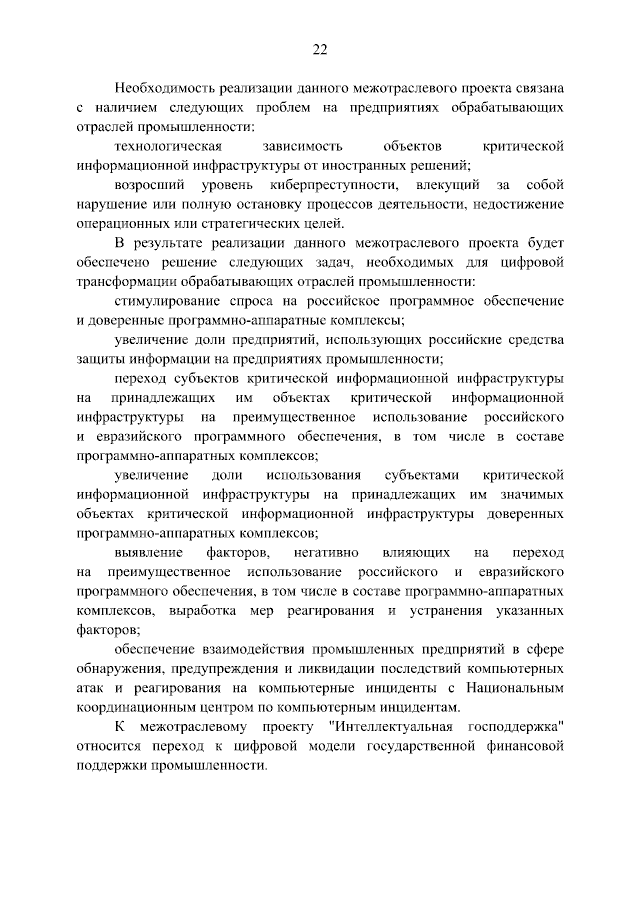 22

Необходимость реализации данного межотраслевого проекта связана с наличием следующих проблем на предприятиях обрабатывающих отраслей промышленности:

технологическая зависимость объектов критической информационной инфраструктуры от иностранных решений;

возросший уровень киберпреступности, влекущий за собой нарушение или полную остановку процессов деятельности, недостижение операционных или стратегических целей.

В результате реализации данного межотраслевого проекта будет обеспечено решение следующих задач, необходимых для цифровой трансформации обрабатывающих отраслей промышленности:

стимулирование спроса на российское программное обеспечение и доверенные программно-аппаратные комплексы;

увеличение доли предприятий, использующих российские средства защиты информации на предприятиях промышленности;

переход субъектов критической информационной инфраструктуры на принадлежащих им объектах критической информационной инфраструктуры на преимущественное использование российского и евразийского программного обеспечения, в том числе в составе программно-аппаратных комплексов;

увеличение доли использования субъектами критической информационной инфраструктуры на принадлежащих им значимых объектах критической информационной инфраструктуры доверенных программно-аппаратных комплексов;

выявление факторов, негативно влияющих на переход на преимущественное использование российского и евразийского программного обеспечения, в том числе в составе программно-аппаратных комплексов, выработка мер реагирования и устранения указанных факторов;

обеспечение взаимодействия промышленных предприятий в сфере обнаружения, предупреждения и ликвидации последствий компьютерных атак и реагирования на компьютерные инциденты с Национальным координационным центром по компьютерным инцидентам.

К межотраслевому проекту "Интеллектуальная господдержка" относится переход к цифровой модели государственной финансовой поддержки промышленности.